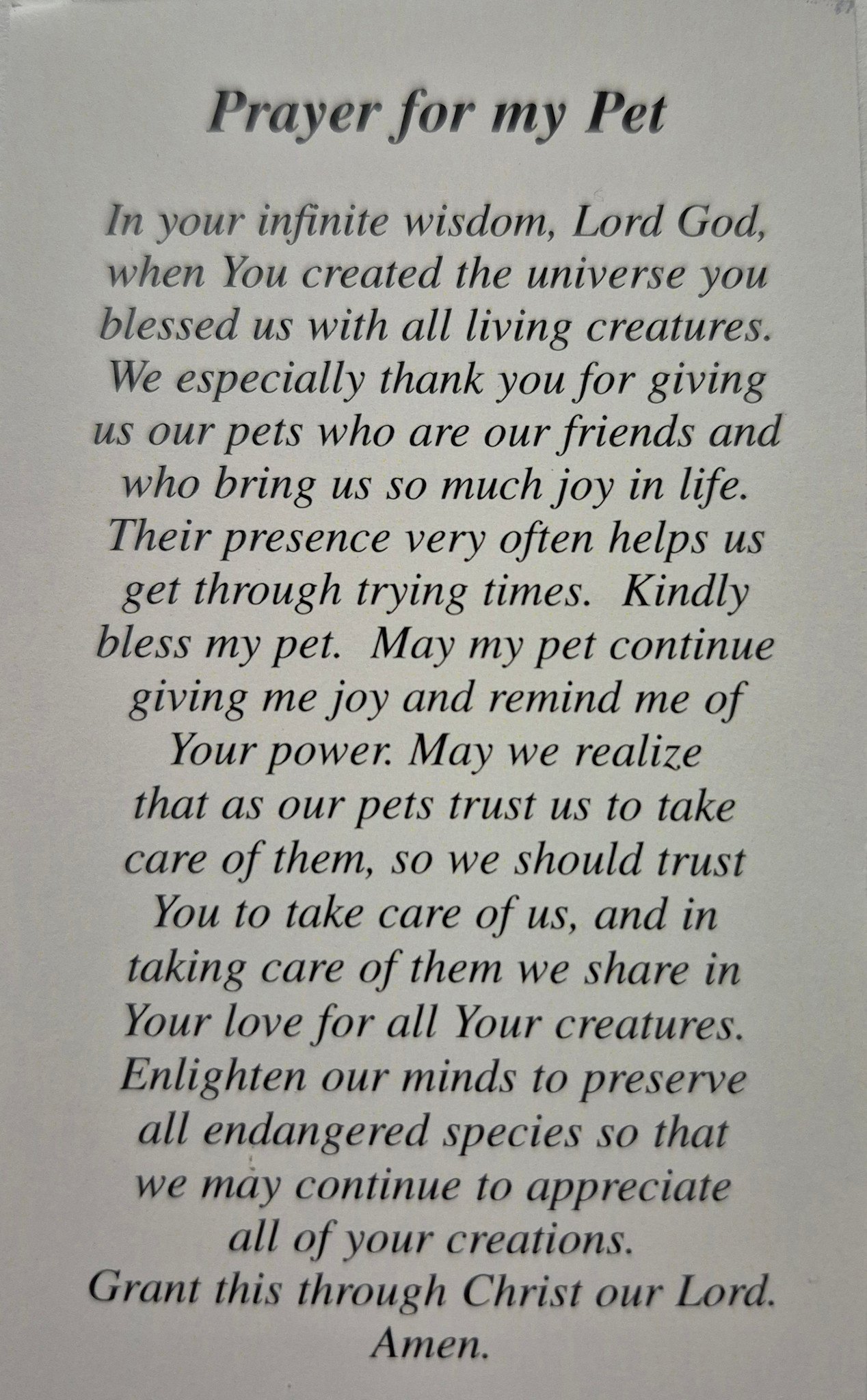 Prayer for my Pet

In your infinite wisdom, Lord God, when You created the universe you blessed us with all living creatures. We especially thank you for giving us our pets who are our friends and who bring us so much joy in life. Their presence very often helps us get through trying times. Kindly bless my pet. May my pet continue giving me joy and remind me of Your power. May we realize that as our pets trust us to take care of them, so we should trust You to take care of us, and in taking care of them we share in Your love for all Your creatures. Enlighten our minds to preserve all endangered species so that we may continue to appreciate all of your creations. Grant this through Christ our Lord. Amen.